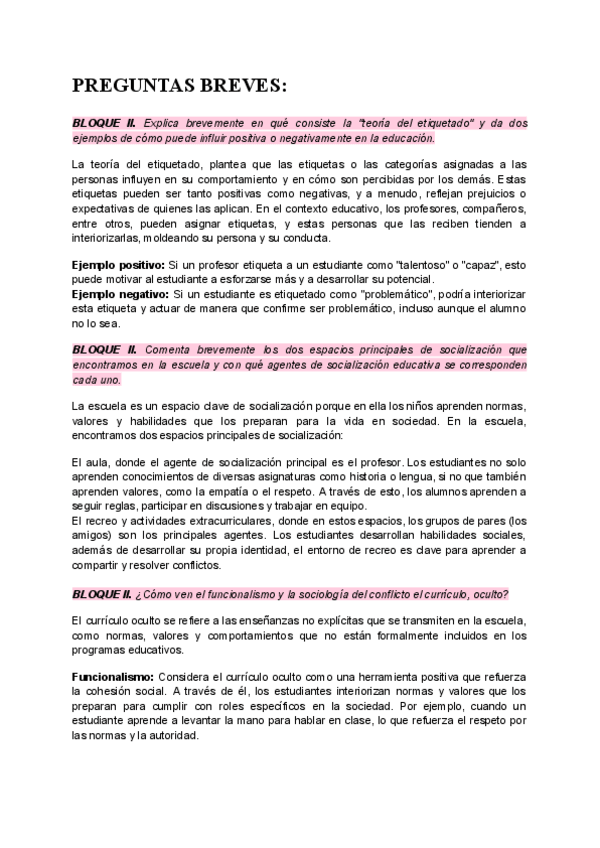 PREGUNTAS BREVES:

BLOQUE II. Explica brevemente en qué consiste la "teoría del etiquetado" y da dos ejemplos de cómo puede influir positiva o negativamente en la educación.

La teoría del etiquetado, plantea que las etiquetas o las categorías asignadas a las personas influyen en su comportamiento y en cómo son percibidas por los demás. Estas etiquetas pueden ser tanto positivas como negativas, y a menudo, reflejan prejuicios o expectativas de quienes las aplican. En el contexto educativo, los profesores, compañeros, entre otros, pueden asignar etiquetas, y estas personas que las reciben tienden a interiorizarlas, moldeando su persona y su conducta.

Ejemplo positivo: Si un profesor etiqueta a un estudiante como "talentoso" o "capaz", esto puede motivar al estudiante a esforzarse más y a desarrollar su potencial.
Ejemplo negativo: Si un estudiante es etiquetado como "problemático", podría interiorizar esta etiqueta y actuar de manera que confirme ser problemático, incluso aunque el alumno no lo sea.

BLOQUE II. Comenta brevemente los dos espacios principales de socialización que encontramos en la escuela y con qué agentes de socialización educativa se corresponden cada uno.

La escuela es un espacio clave de socialización porque en ella los niños aprenden normas, valores y habilidades que los preparan para la vida en sociedad. En la escuela, encontramos dos espacios principales de socialización:

El aula, donde el agente de socialización principal es el profesor. Los estudiantes no solo aprenden conocimientos de diversas asignaturas como historia o lengua, si no que también aprenden valores, como la empatía o el respeto. A través de esto, los alumnos aprenden a seguir reglas, participar en discusiones y trabajar en equipo.
El recreo y actividades extracurriculares, donde en estos espacios, los grupos de pares (los amigos) son los principales agentes. Los estudiantes desarrollan habilidades sociales, además de desarrollar su propia identidad, el entorno de recreo es clave para aprender a compartir y resolver conflictos.

BLOQUE II. ¿Cómo ven el funcionalismo y la sociología del conflicto el currículo, oculto?

El currículo oculto se refiere a las enseñanzas no explícitas que se transmiten en la escuela, como normas, valores y comportamientos que no están formalmente incluidos en los programas educativos.

Funcionalismo: Considera el currículo oculto como una herramienta positiva que refuerza la cohesión social. A través de él, los estudiantes interiorizan normas y valores que los preparan para cumplir con roles específicos en la sociedad. Por ejemplo, cuando un estudiante aprende a levantar la mano para hablar en clase, lo que refuerza el respeto por las normas y la autoridad.